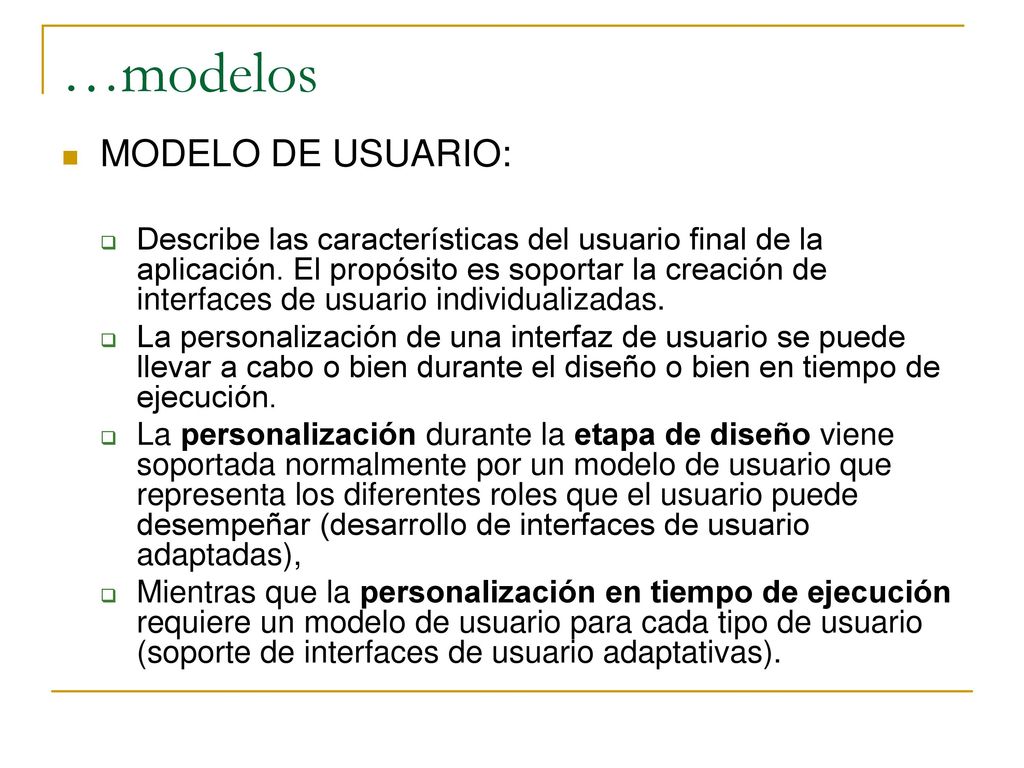 …modelos

MODELO DE USUARIO:

Describe las características del usuario final de la aplicación. El propósito es soportar la creación de interfaces de usuario individualizadas.

La personalización de una interfaz de usuario se puede llevar a cabo o bien durante el diseño o bien en tiempo de ejecución.

La personalización durante la etapa de diseño viene soportada normalmente por un modelo de usuario que representa los diferentes roles que el usuario puede desempeñar (desarrollo de interfaces de usuario adaptadas),

Mientras que la personalización en tiempo de ejecución requiere un modelo de usuario para cada tipo de usuario (soporte de interfaces de usuario adaptativas).